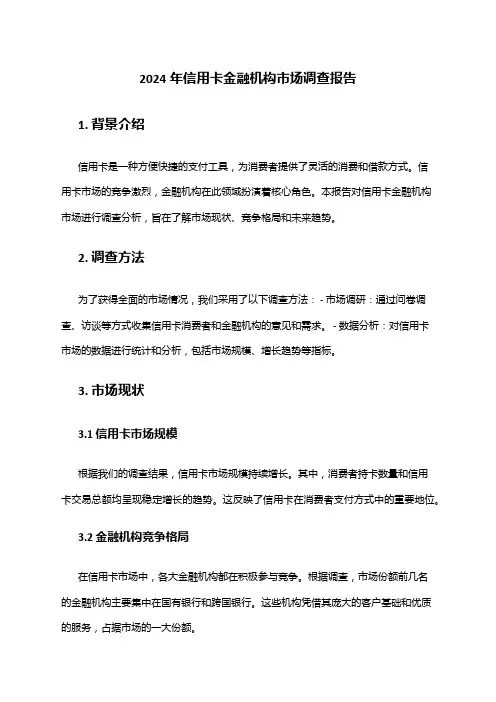 2024 年信用卡金融机构市场调查报告

1. 背景介绍

信用卡是一种方便快捷的支付工具，为消费者提供了灵活的消费和借款方式。信用卡市场的竞争激烈，金融机构在此领域扮演着核心角色。本报告对信用卡金融机构市场进行调查分析，旨在了解市场现状、竞争格局和未来趋势。

2. 调查方法

为了获得全面的市场情况，我们采用了以下调查方法：- 市场调研：通过问卷调查、访谈等方式收集信用卡消费者和金融机构的意见和需求。- 数据分析：对信用卡市场的数据进行统计和分析，包括市场规模、增长趋势等指标。

3. 市场现状

3.1 信用卡市场规模

根据我们的调查结果，信用卡市场规模持续增长。其中，消费者持卡数量和信用卡交易总额均呈现稳定增长的趋势。这反映了信用卡在消费者支付方式中的重要地位。

3.2 金融机构竞争格局

在信用卡市场中，各大金融机构都在积极参与竞争。根据调查，市场份额前几名的金融机构主要集中在国有银行和跨国银行。这些机构凭借其庞大的客户基础和优质的服务，占据市场的一大份额。